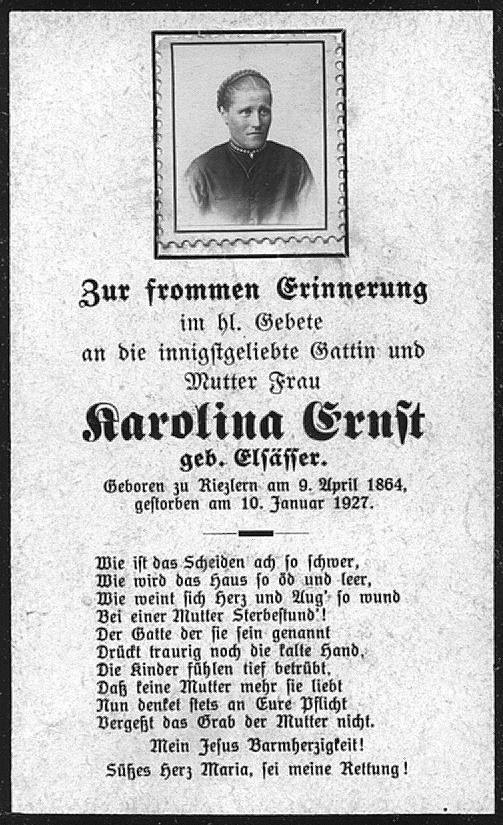 Zur frommen Erinnerung
im hl. Gebete
an die innigstgeliebte Gattin und
Mutter Frau

Karolina Ernst
geb. Elsässer.

Geboren zu Riezlern am 9. April 1864,
gestorben am 10. Januar 1927.

Wie ist das Scheiden ach so schwer,
Wie wird das Haus so öd und leer,
Wie weint sich Herz und Aug' so wund
Bei einer Mutter Sterbestund'!
Der Gatte der sie sein genannt
Drückt traurig noch die kalte Hand,
Die Kinder fühlen tief betrübt,
Daß keine Mutter mehr sie liebt
Nun denket stets an Eure Pflicht
Vergeßt das Grab der Mutter nicht.

Mein Jesus Barmherzigkeit!
Süßes Herz Maria, sei meine Rettung!